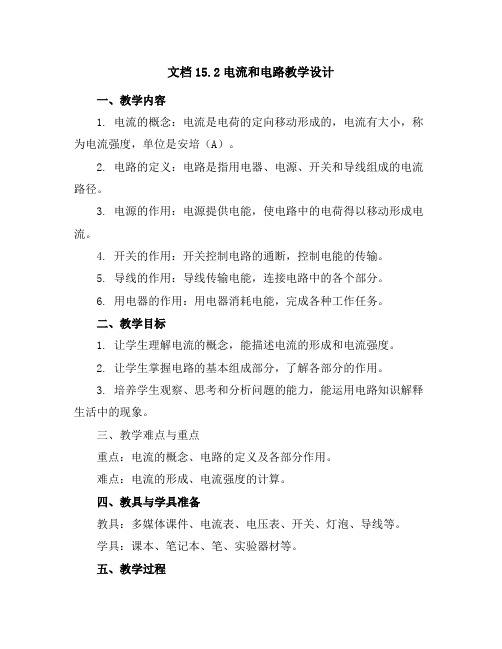 文档 15.2 电流和电路教学设计

一、教学内容

1. 电流的概念：电流是电荷的定向移动形成的，电流有大小，称为电流强度，单位是安培（A）。

2. 电路的定义：电路是指用电器、电源、开关和导线组成的电流路径。

3. 电源的作用：电源提供电能，使电路中的电荷得以移动形成电流。

4. 开关的作用：开关控制电路的通断，控制电能的传输。

5. 导线的作用：导线传输电能，连接电路中的各个部分。

6. 用电器的作用：用电器消耗电能，完成各种工作任务。

二、教学目标

1. 让学生理解电流的概念，能描述电流的形成和电流强度。

2. 让学生掌握电路的基本组成部分，了解各部分的作用。

3. 培养学生观察、思考和分析问题的能力，能运用电路知识解释生活中的现象。

三、教学难点与重点

重点：电流的概念、电路的定义及各部分作用。

难点：电流的形成、电流强度的计算。

四、教具与学具准备

教具：多媒体课件、电流表、电压表、开关、灯泡、导线等。

学具：课本、笔记本、笔、实验器材等。

五、教学过程